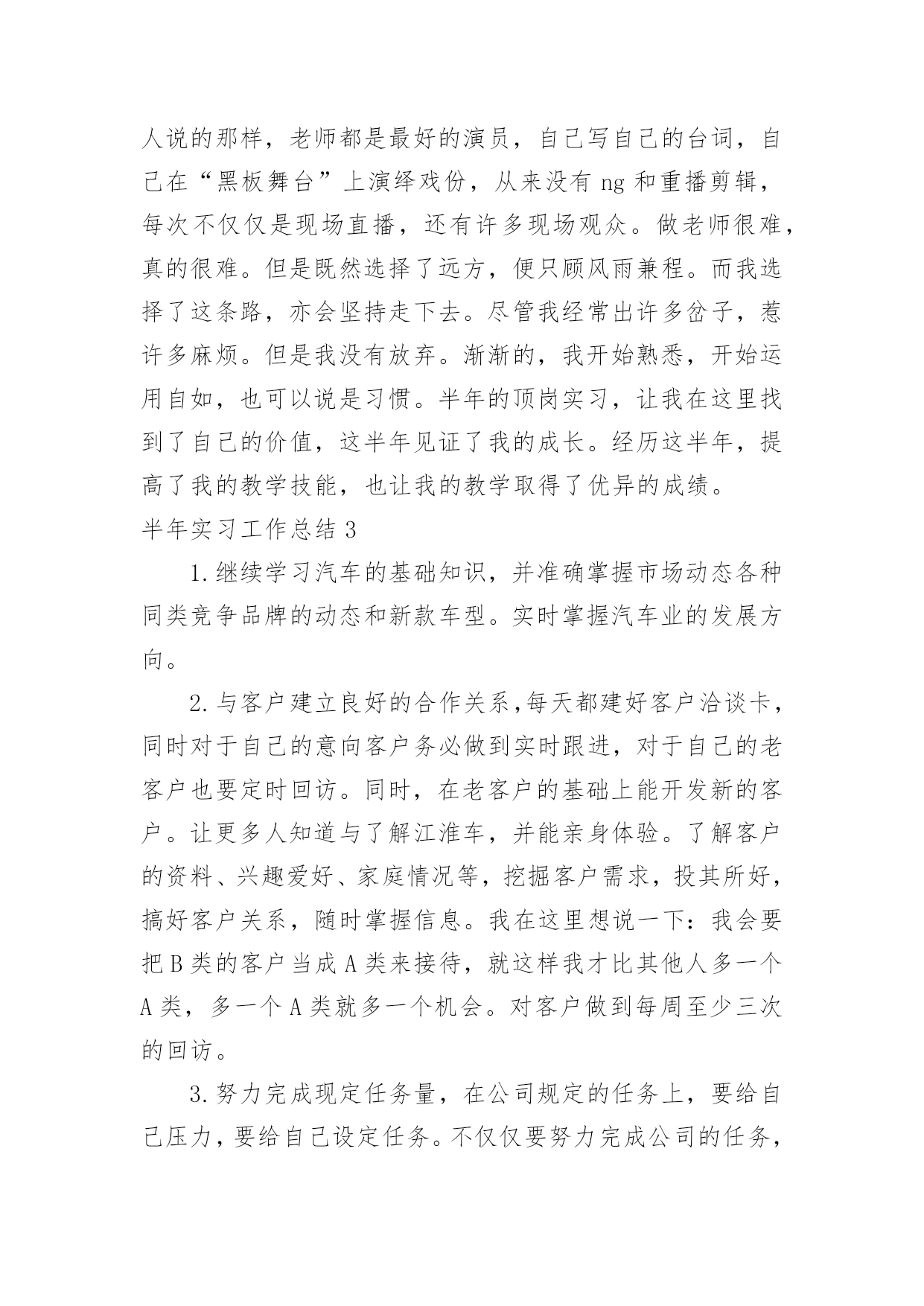 人说的那样，老师都是最好的演员，自己写自己的台词，自己在“黑板舞台”上演绎戏份，从来没有 ng 和重播剪辑，每次不仅仅是现场直播，还有许多现场观众。做老师很难，真的很难。但是既然选择了远方，便只顾风雨兼程。而我选择了这条路，亦会坚持走下去。尽管我经常出许多岔子，惹许多麻烦。但是我没有放弃。渐渐的，我开始熟悉，开始运用自如，也可以说是习惯。半年的顶岗实习，让我在这里找到了自己的价值，这半年见证了我的成长。经历这半年，提高了我的教学技能，也让我的教学取得了优异的成绩。

半年实习工作总结 3

1.继续学习汽车的基础知识，并准确掌握市场动态各种同类竞争品牌的动态和新款车型。实时掌握汽车业的发展方向。

2.与客户建立良好的合作关系,每天都建好客户洽谈卡，同时对于自己的意向客户务必做到实时跟进，对于自己的老客户也要定时回访。同时，在老客户的基础上能开发新的客户。让更多人知道与了解江淮车，并能亲身体验。了解客户的资料、兴趣爱好、家庭情况等，挖掘客户需求，投其所好，搞好客户关系，随时掌握信息。我在这里想说一下：我会要把 B 类的客户当成 A 类来接待，就这样我才比其他人多一个 A 类，多一个 A 类就多一个机会。对客户做到每周至少三次的回访。

3.努力完成现定任务量，在公司规定的任务上，要给自己压力，要给自己设定任务。不仅仅要努力完成公司的任务，